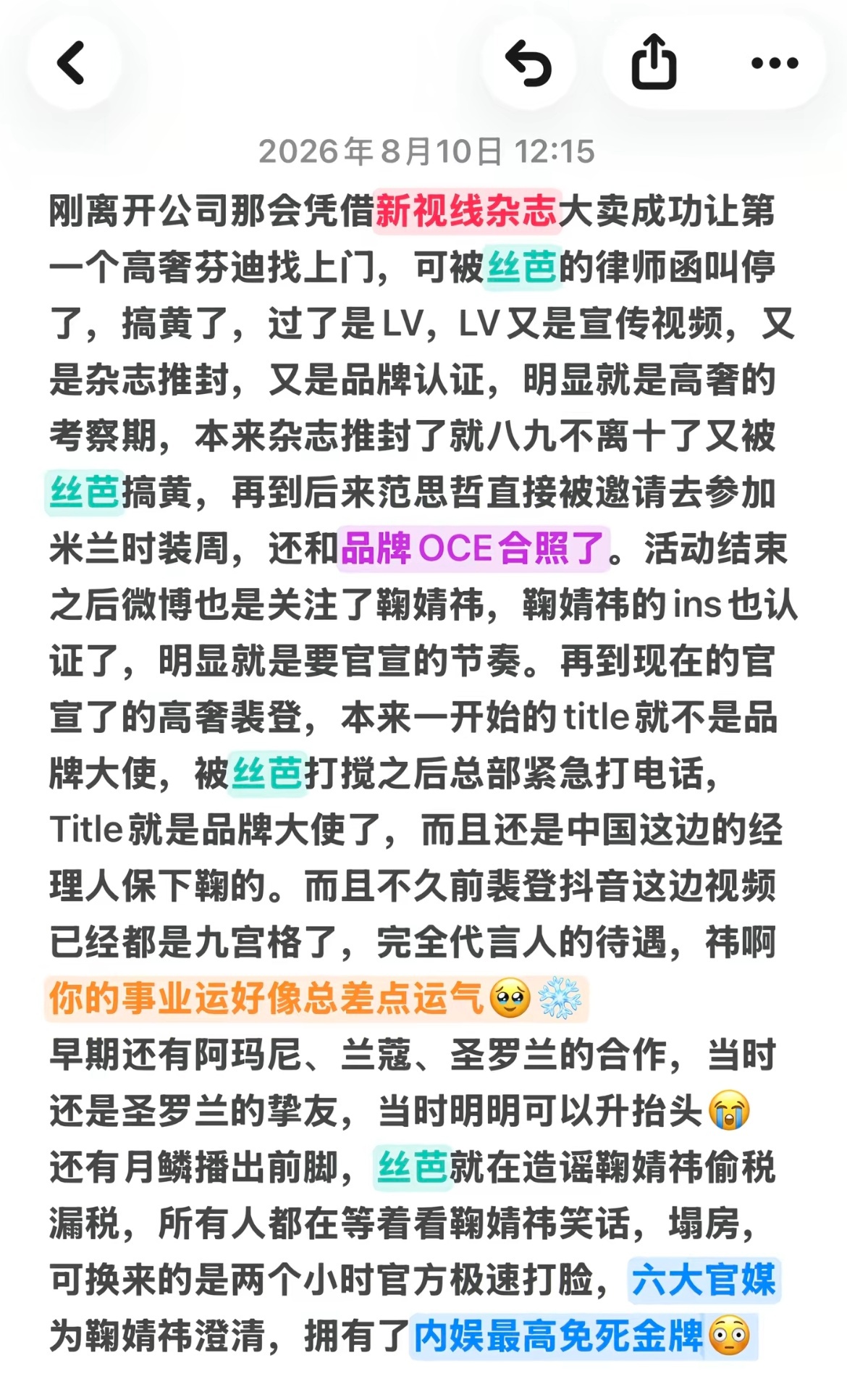 2026年8月10日 12:15

刚离开公司那会凭借新视线杂志大卖成功让第一个高奢芬迪找上门，可被丝芭的律师函叫停了，搞黄了，过了是LV，LV又是宣传视频，又是杂志推封，又是品牌认证，明显就是高奢的考察期，本来杂志推封了就八九不离十了又被丝芭搞黄，再到后来范思哲直接被邀请去参加米兰时装周，还和品牌OCE合照了。活动结束之后微博也是关注了鞠婧祎，鞠婧祎的ins也认证了，明显就是要官宣的节奏。再到现在的官宣了的高奢裴登，本来一开始的title就不是品牌大使，被丝芭打搅之后总部紧急打电话，Title就是品牌大使了，而且还是中国这边的经理人保下鞠的。而且不久前裴登抖音这边视频已经都是九宫格了，完全代言人的待遇，祎啊你的事业运好像总差点运气🥹❄️
早期还有阿玛尼、兰蔻、圣罗兰的合作，当时还是圣罗兰的挚友，当时明明可以升抬头😭
还有月鳞播出前脚，丝芭就在造谣鞠婧祎偷税漏税，所有人都在等着看鞠婧祎笑话，塌房，可换来的是两个小时官方极速打脸，六大官媒为鞠婧祎澄清，拥有了内娱最高免死金牌😳